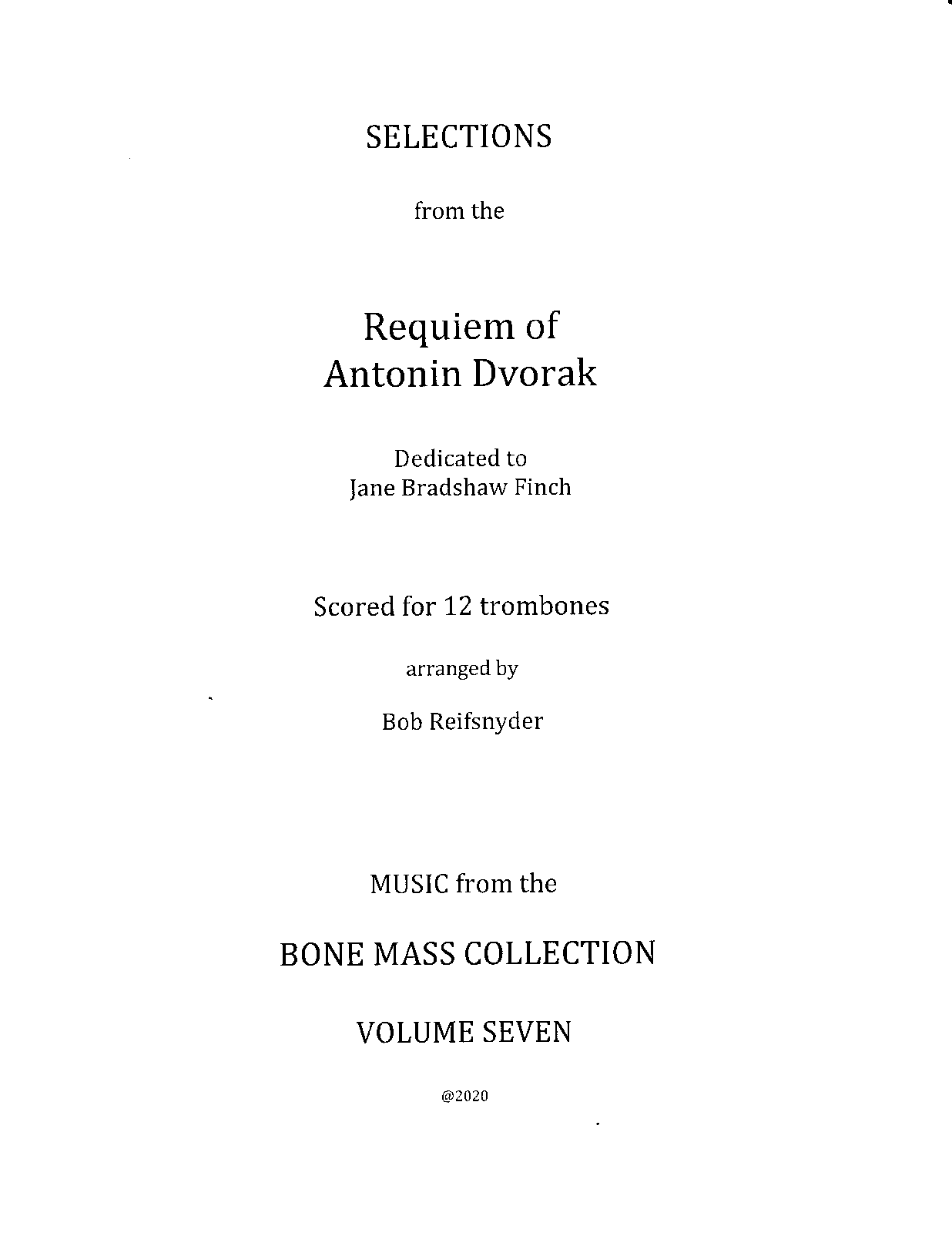 SELECTIONS

from the

Requiem of
Antonin Dvorak

Dedicated to
Jane Bradshaw Finch

Scored for 12 trombones

arranged by

Bob Reifsnyder

MUSIC from the

BONE MASS COLLECTION

VOLUME SEVEN

@2020